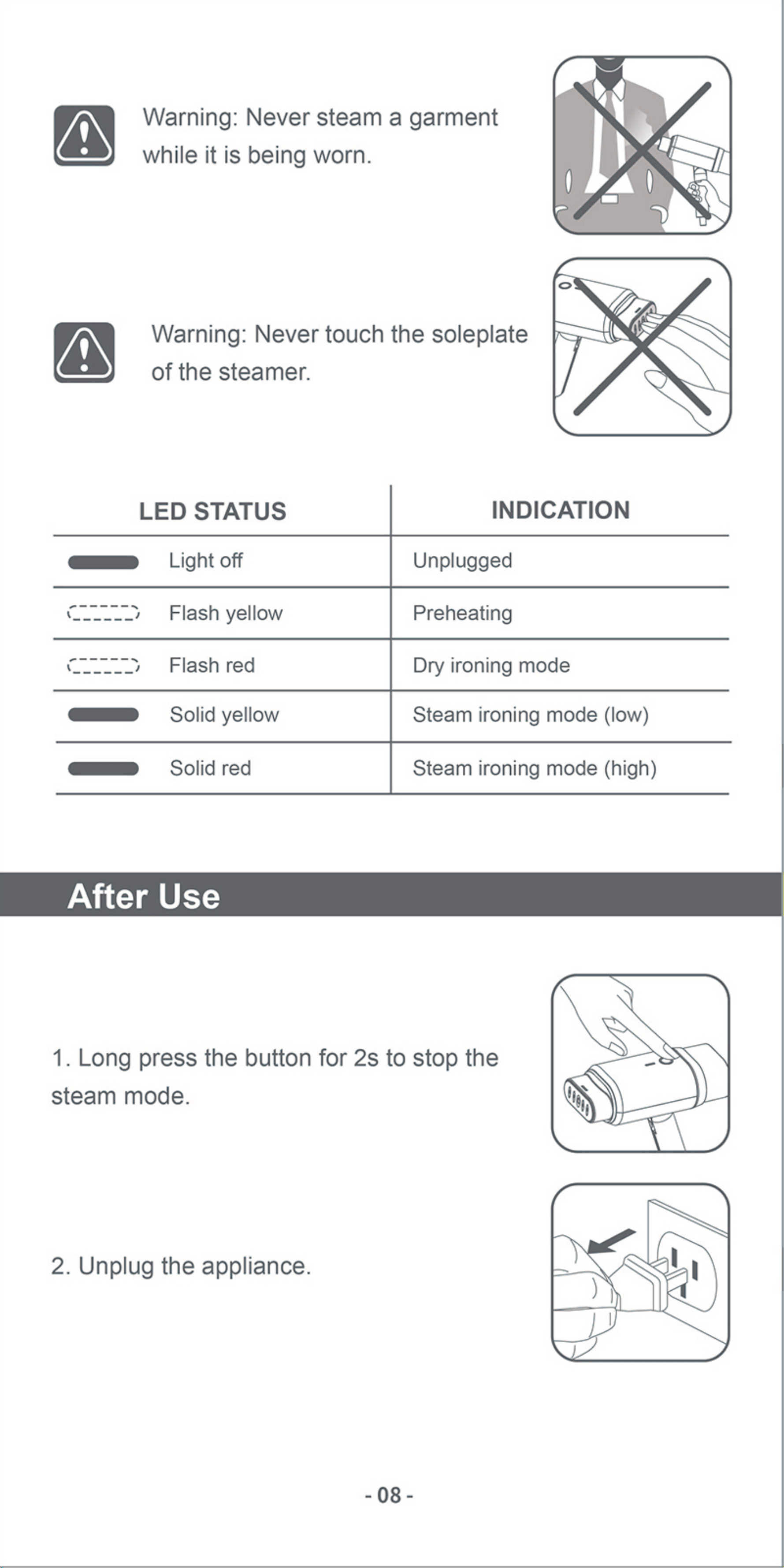 Warning: Never steam a garment while it is being worn.

Warning: Never touch the soleplate of the steamer.

| LED STATUS | INDICATION |
|---|---|
| Light off | Unplugged |
| Flash yellow | Preheating |
| Flash red | Dry ironing mode |
| Solid yellow | Steam ironing mode (low) |
| Solid red | Steam ironing mode (high) |

After Use

1. Long press the button for 2s to stop the steam mode.

2. Unplug the appliance.

- 08 -